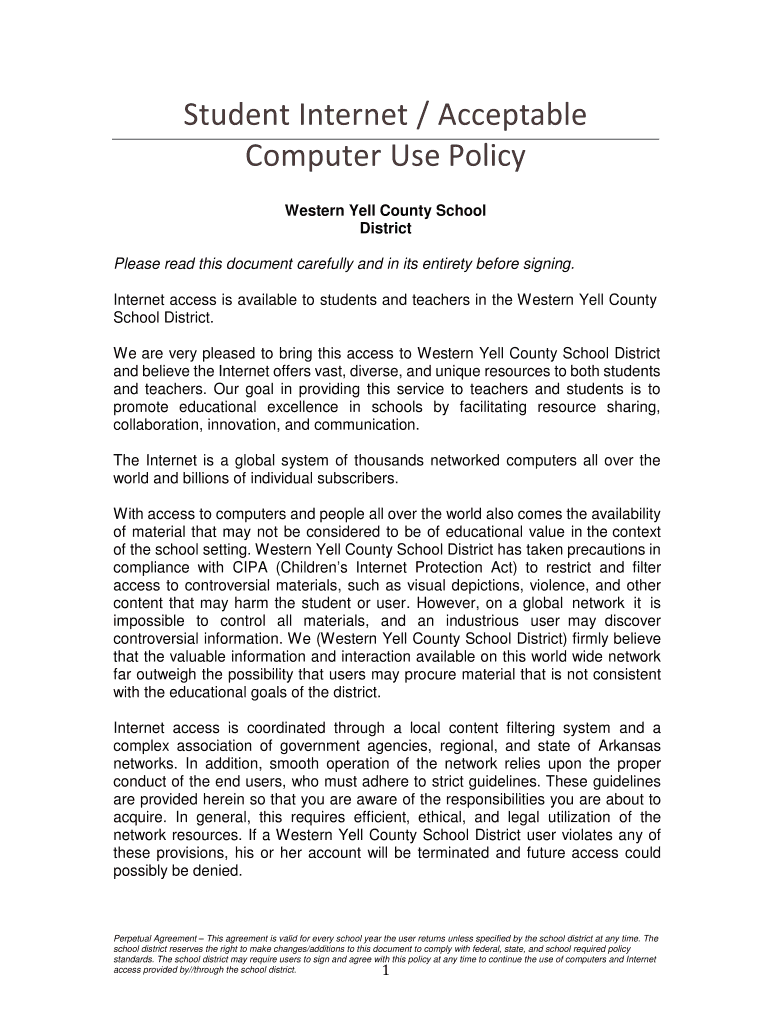 Student Internet / Acceptable Computer Use Policy

Western Yell County School District

Please read this document carefully and in its entirety before signing.

Internet access is available to students and teachers in the Western Yell County School District.

We are very pleased to bring this access to Western Yell County School District and believe the Internet offers vast, diverse, and unique resources to both students and teachers. Our goal in providing this service to teachers and students is to promote educational excellence in schools by facilitating resource sharing, collaboration, innovation, and communication.

The Internet is a global system of thousands networked computers all over the world and billions of individual subscribers.

With access to computers and people all over the world also comes the availability of material that may not be considered to be of educational value in the context of the school setting. Western Yell County School District has taken precautions in compliance with CIPA (Children's Internet Protection Act) to restrict and filter access to controversial materials, such as visual depictions, violence, and other content that may harm the student or user. However, on a global network it is impossible to control all materials, and an industrious user may discover controversial information. We (Western Yell County School District) firmly believe that the valuable information and interaction available on this world wide network far outweigh the possibility that users may procure material that is not consistent with the educational goals of the district.

Internet access is coordinated through a local content filtering system and a complex association of government agencies, regional, and state of Arkansas networks. In addition, smooth operation of the network relies upon the proper conduct of the end users, who must adhere to strict guidelines. These guidelines are provided herein so that you are aware of the responsibilities you are about to acquire. In general, this requires efficient, ethical, and legal utilization of the network resources. If a Western Yell County School District user violates any of these provisions, his or her account will be terminated and future access could possibly be denied.

Perpetual Agreement – This agreement is valid for every school year the user returns unless specified by the school district at any time. The school district reserves the right to make changes/additions to this document to comply with federal, state, and school required policy standards. The school district may require users to sign and agree with this policy at any time to continue the use of computers and Internet access provided by//through the school district.

1